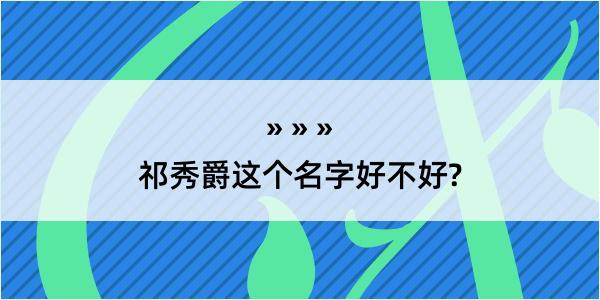 » » »
祁秀爵这个名字好不好?